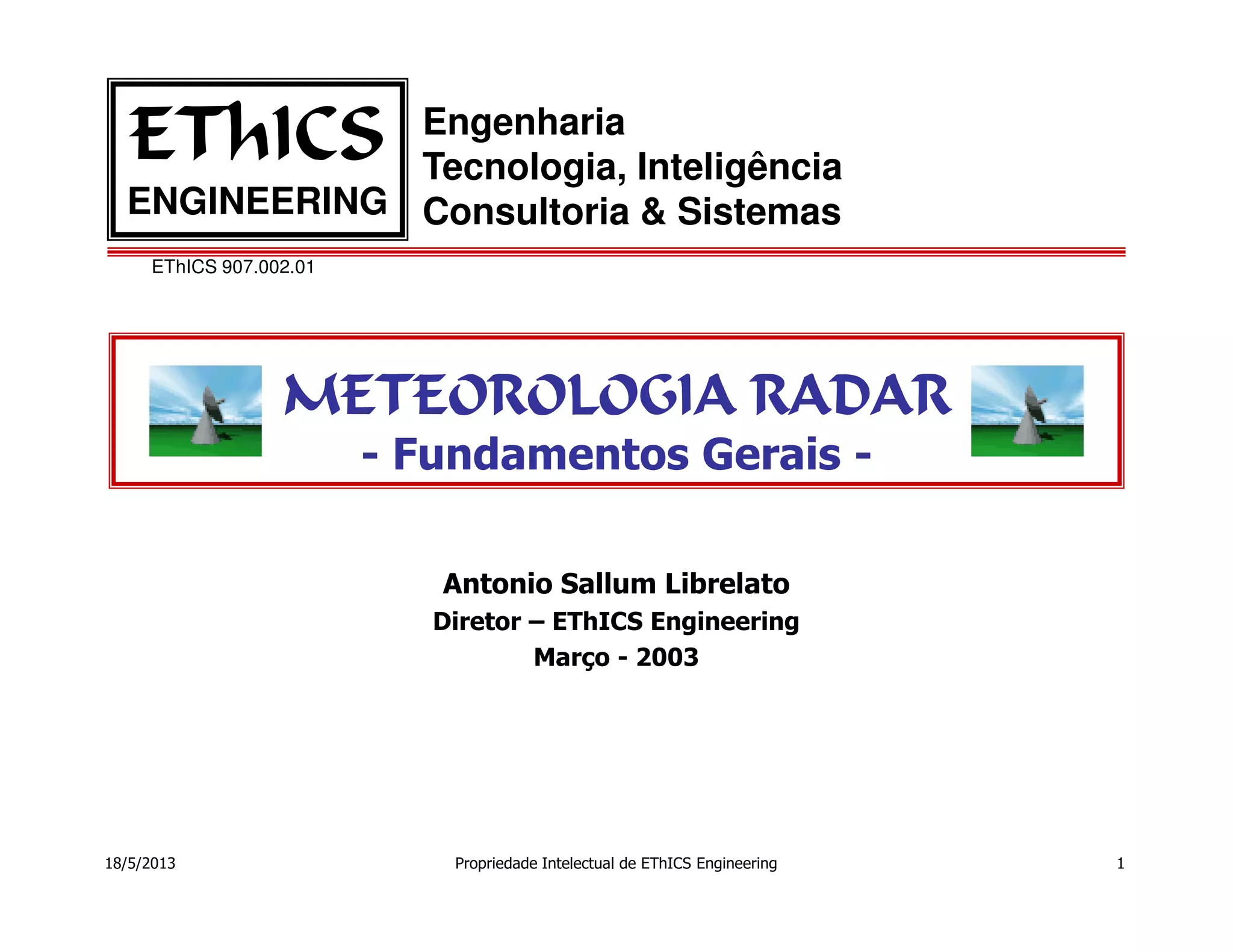 EThICS
ENGINEERING

Engenharia
Tecnologia, Inteligência
Consultoria & Sistemas

EThICS 907.002.01

METEOROLOGIA RADAR
- Fundamentos Gerais -

Antonio Sallum Librelato
Diretor – EThICS Engineering
Março - 2003

18/5/2013
Propriedade Intelectual de EThICS Engineering
1